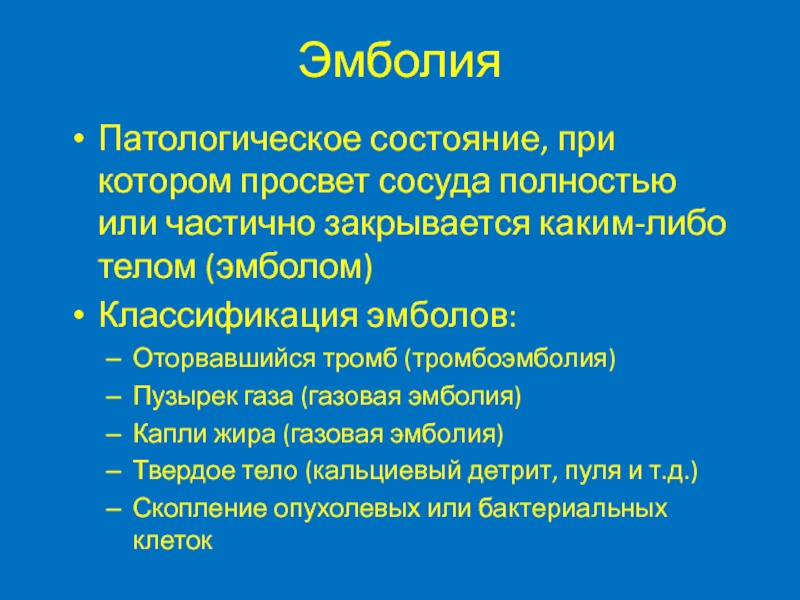 Эмболия

• Патологическое состояние, при котором просвет сосуда полностью или частично закрывается каким-либо телом (эмболом)

• Классификация эмболов:
– Оторвавшийся тромб (тромбоэмболия)
– Пузырек газа (газовая эмболия)
– Капли жира (газовая эмболия)
– Твердое тело (кальциевый детрит, пуля и т.д.)
– Скопление опухолевых или бактериальных клеток